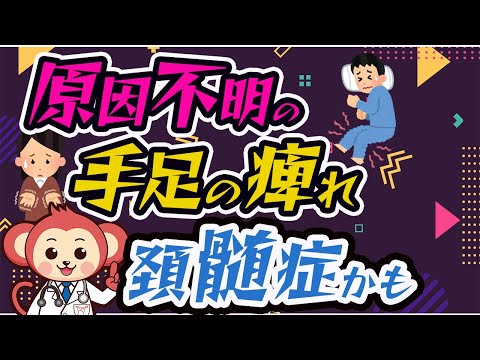 原因不明の
手足の痺れ
頚髄症かも